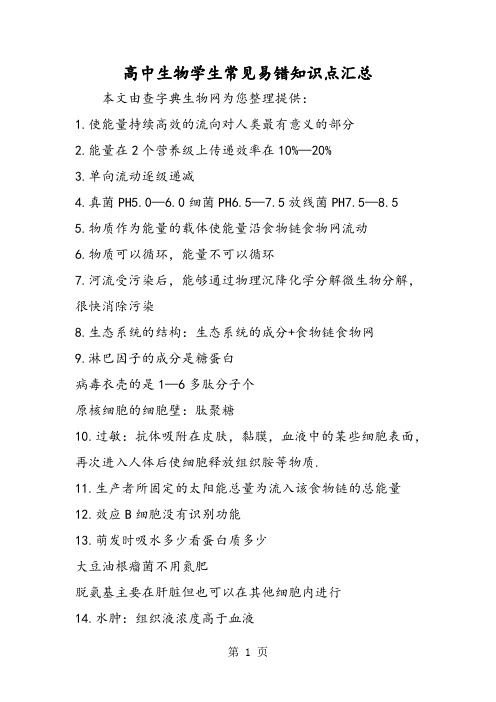 高中生物学生常见易错知识点汇总

本文由查字典生物网为您整理提供：

1.使能量持续高效的流向对人类最有意义的部分

2.能量在2个营养级上传递效率在10%—20%

3.单向流动逐级递减

4.真菌PH5.0—6.0细菌PH6.5—7.5放线菌PH7.5—8.5

5.物质作为能量的载体使能量沿食物链食物网流动

6.物质可以循环，能量不可以循环

7.河流受污染后，能够通过物理沉降化学分解微生物分解，很快消除污染

8.生态系统的结构：生态系统的成分+食物链食物网

9.淋巴因子的成分是糖蛋白

病毒衣壳的是1—6多肽分子个

原核细胞的细胞壁：肽聚糖

10.过敏：抗体吸附在皮肤，黏膜，血液中的某些细胞表面，再次进入人体后使细胞释放组织胺等物质.

11.生产者所固定的太阳能总量为流入该食物链的总能量

12.效应B细胞没有识别功能

13.萌发时吸水多少看蛋白质多少

大豆油根瘤菌不用氮肥

脱氨基主要在肝脏但也可以在其他细胞内进行

14.水肿：组织液浓度高于血液

第 1 页